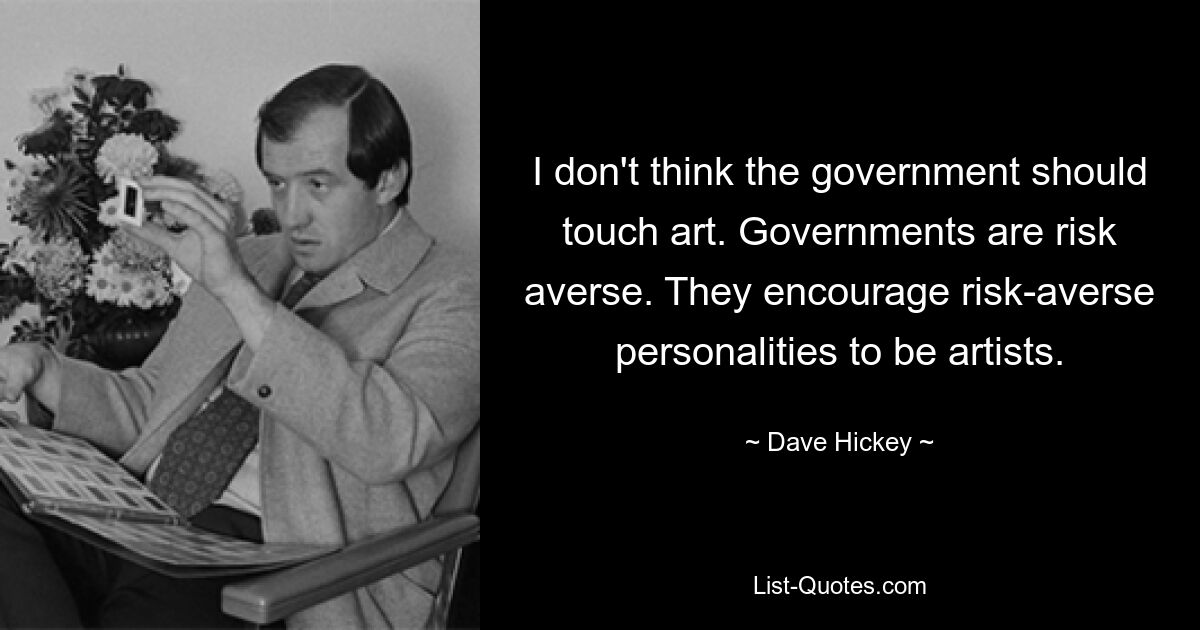 I don't think the government should touch art. Governments are risk averse. They encourage risk-averse personalities to be artists.

~ Dave Hickey ~

List-Quotes.com